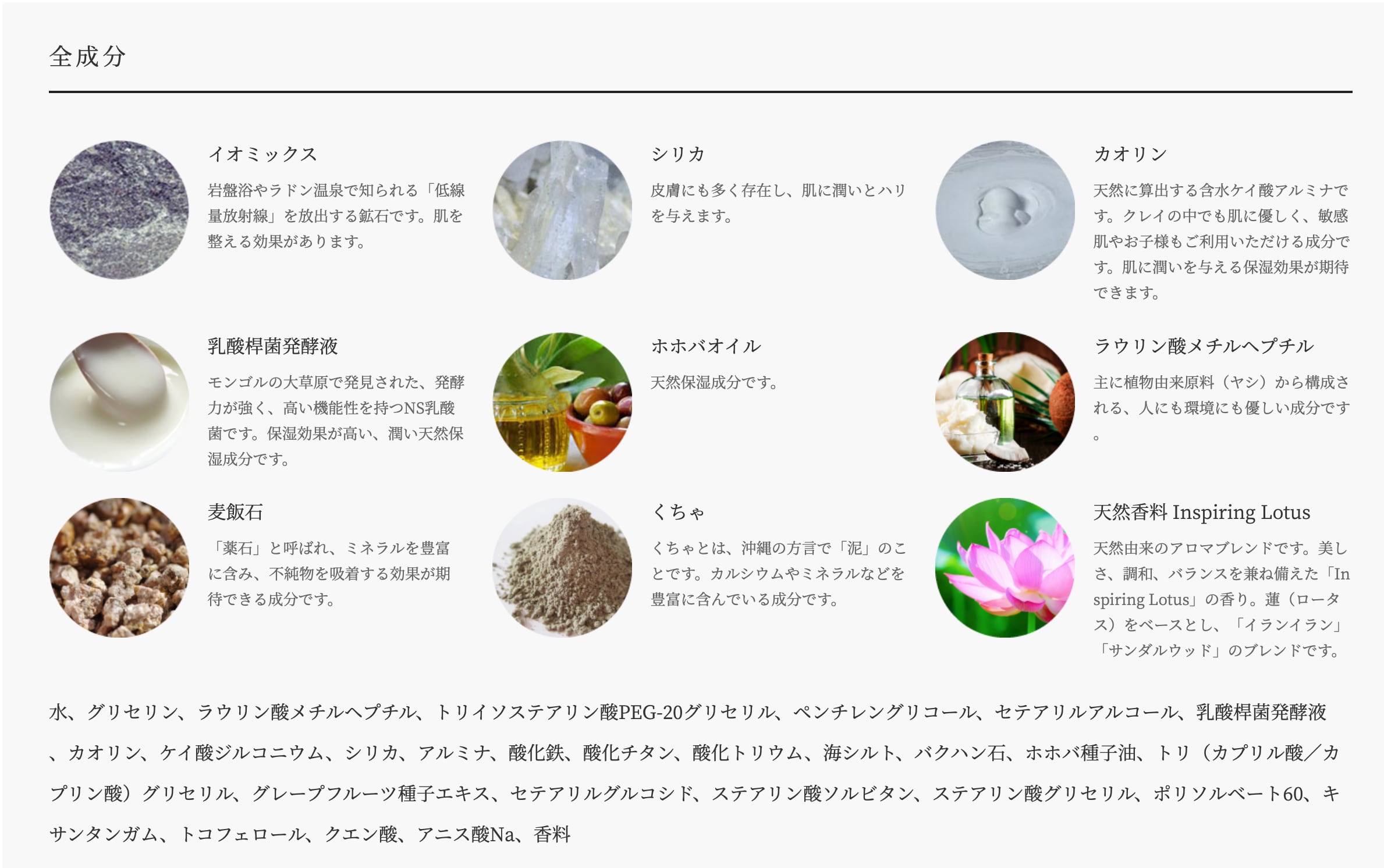 全成分

イオミックス

岩盤浴やラドン温泉で知られる「低線量放射線」を放出する鉱石です。肌を整える効果があります。

シリカ

皮膚にも多く存在し、肌に潤いとハリを与えます。

カオリン

天然に算出する含水ケイ酸アルミナです。クレイの中でも肌に優しく、敏感肌やお子様もご利用いただける成分です。肌に潤いを与える保湿効果が期待できます。

乳酸桿菌発酵液

モンゴルの大草原で発見された、発酵力が強く、高い機能性を持つNS乳酸菌です。保湿効果が高い、潤い天然保湿成分です。

ホホバオイル

天然保湿成分です。

ラウリン酸メチルヘプチル

主に植物由来原料（ヤシ）から構成される、人にも環境にも優しい成分です。

麦飯石

「薬石」と呼ばれ、ミネラルを豊富に含み、不純物を吸着する効果が期待できる成分です。

くちゃ

くちゃとは、沖縄の方言で「泥」のことです。カルシウムやミネラルなどを豊富に含んでいる成分です。

天然香料 Inspiring Lotus

天然由来のアロマブレンドです。美しさ、調和、バランスを兼ね備えた「Inspiring Lotus」の香り。蓮（ロータス）をベースとし、「イランイラン」「サンダルウッド」のブレンドです。

水、グリセリン、ラウリン酸メチルヘプチル、トリイソステアリン酸PEG-20グリセリル、ペンチレングリコール、セテアリルアルコール、乳酸桿菌発酵液、カオリン、ケイ酸ジルコニウム、シリカ、アルミナ、酸化鉄、酸化チタン、酸化トリウム、海シルト、バクハン石、ホホバ種子油、トリ（カプリル酸／カプリン酸）グリセリル、グレープフルーツ種子エキス、セテアリルグルコシド、ステアリン酸ソルビタン、ステアリン酸グリセリル、ポリソルベート60、キサンタンガム、トコフェロール、クエン酸、アニス酸Na、香料